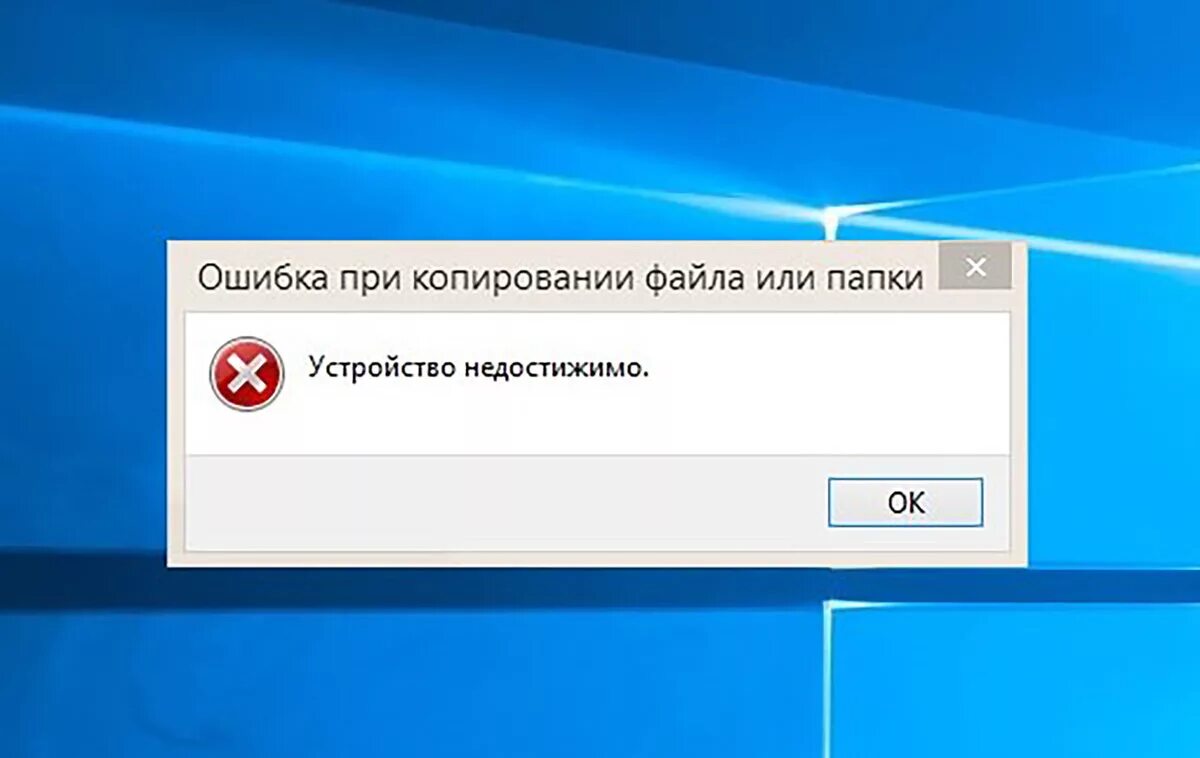 Ошибка при копировании файла или папки

Устройство недостижимо.

OK